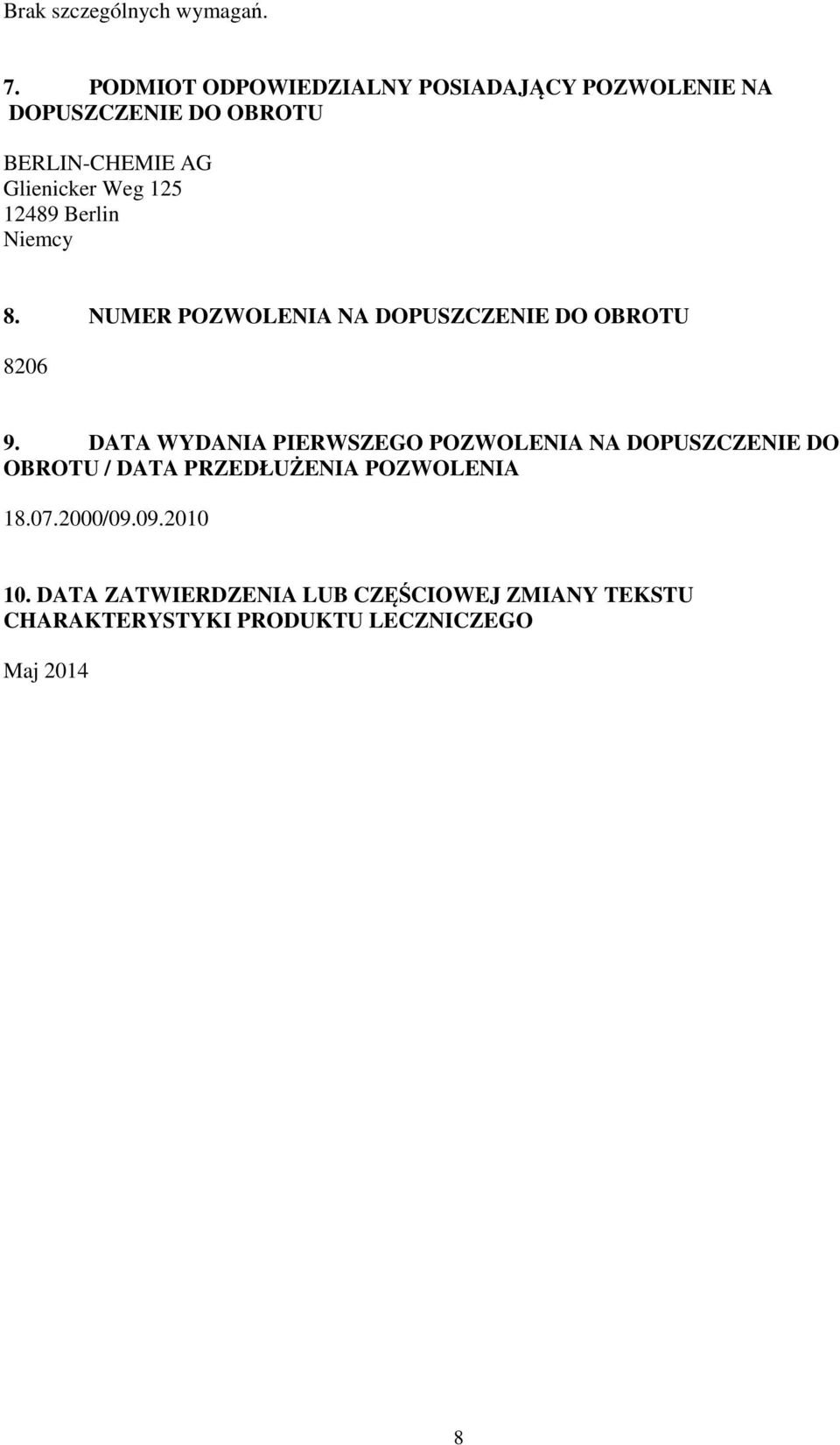 Brak szczególnych wymagań.

7. PODMIOT ODPOWIEDZIALNY POSIADAJĄCY POZWOLENIE NA DOPUSZCZENIE DO OBROTU

BERLIN-CHEMIE AG
Glienicker Weg 125
12489 Berlin
Niemcy

8. NUMER POZWOLENIA NA DOPUSZCZENIE DO OBROTU

8206

9. DATA WYDANIA PIERWSZEGO POZWOLENIA NA DOPUSZCZENIE DO OBROTU / DATA PRZEDŁUŻENIA POZWOLENIA

18.07.2000/09.09.2010

10. DATA ZATWIERDZENIA LUB CZĘŚCIOWEJ ZMIANY TEKSTU CHARAKTERYSTYKI PRODUKTU LECZNICZEGO

Maj 2014

8